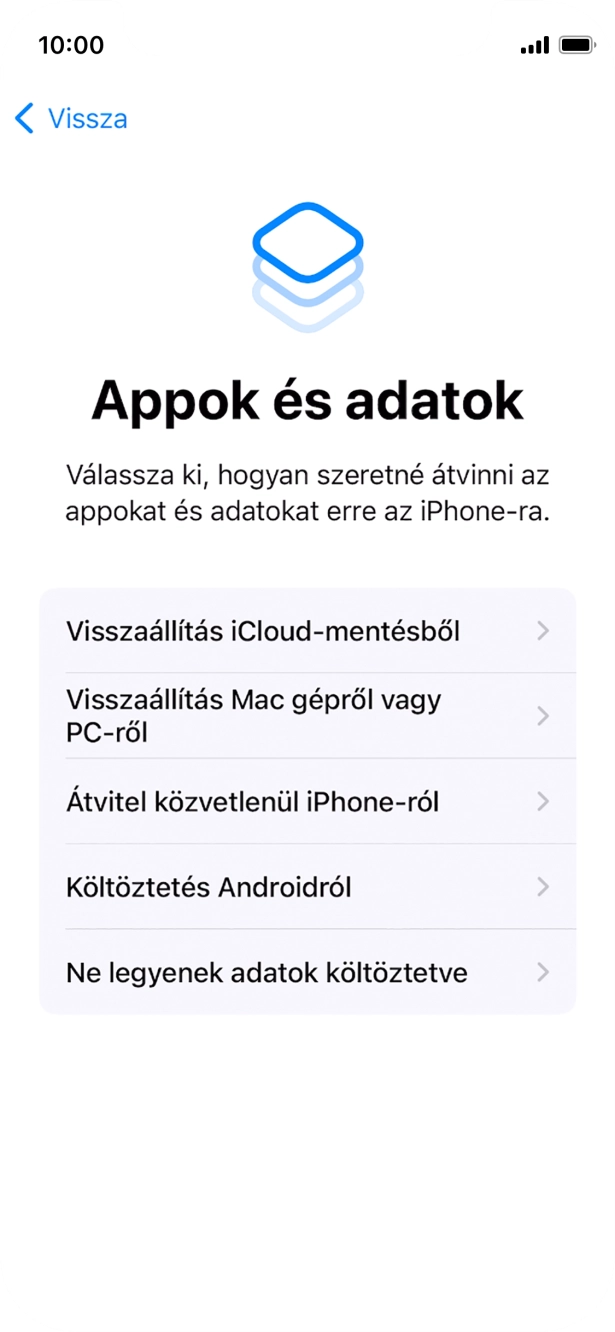 10:00

Vissza

Appok és adatok

Válassza ki, hogyan szeretné átvinni az appokat és adatokat erre az iPhone-ra.

Visszaállítás iCloud-mentésből

Visszaállítás Mac gépről vagy PC-ről

Átvitel közvetlenül iPhone-ról

Költöztetés Androidról

Ne legyenek adatok költöztetve